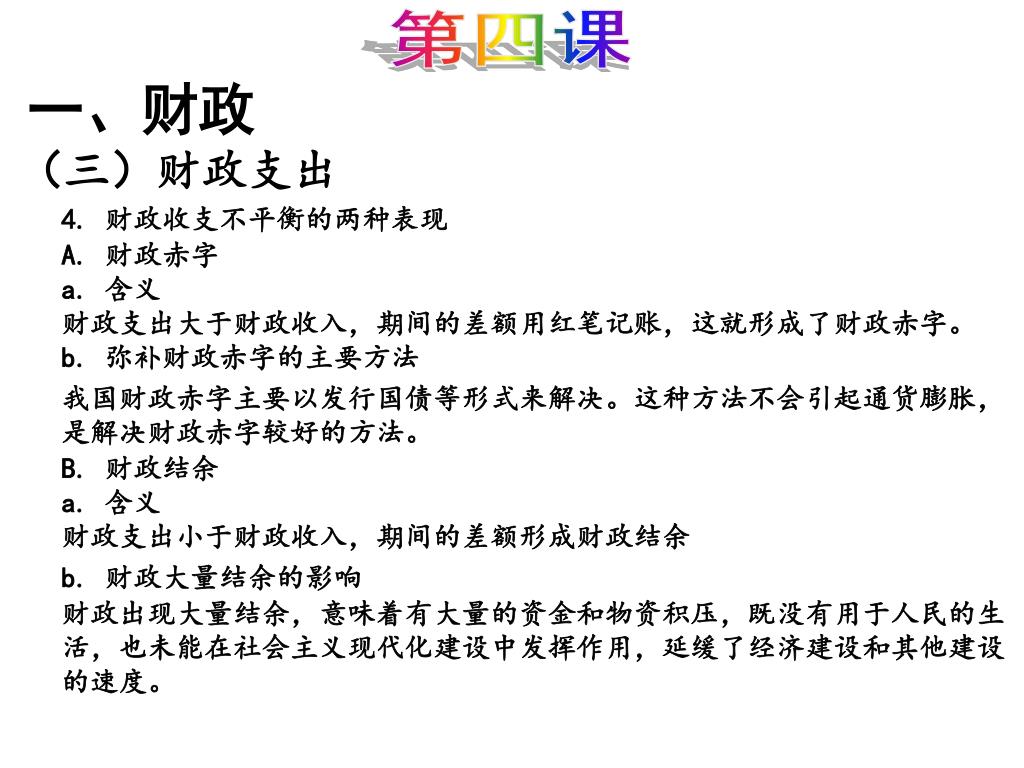 第四课

一、财政

（三）财政支出

4. 财政收支不平衡的两种表现

A. 财政赤字

a. 含义

财政支出大于财政收入，期间的差额用红笔记账，这就形成了财政赤字。

b. 弥补财政赤字的主要方法

我国财政赤字主要以发行国债等形式来解决。这种方法不会引起通货膨胀，是解决财政赤字较好的方法。

B. 财政结余

a. 含义

财政支出小于财政收入，期间的差额形成财政结余

b. 财政大量结余的影响

财政出现大量结余，意味着有大量的资金和物资积压，既没有用于人民的生活，也未能在社会主义现代化建设中发挥作用，延缓了经济建设和其他建设的速度。